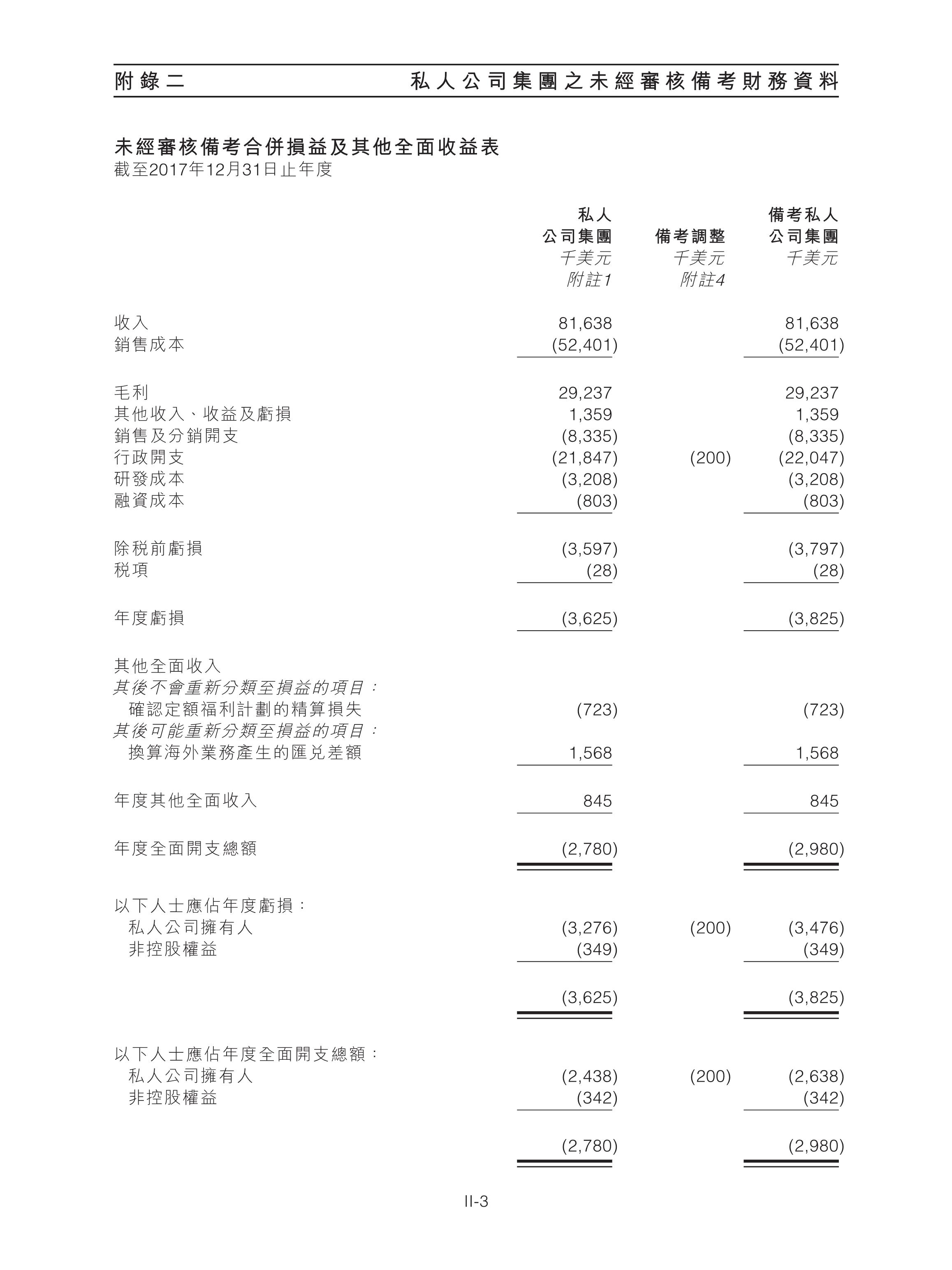 附錄二　私人公司集團之未經審核備考財務資料

未經審核備考合併損益及其他全面收益表
截至2017年12月31日止年度

| | 私人公司集團 千美元 附註1 | 備考調整 千美元 附註4 | 備考私人公司集團 千美元 |
|---|---|---|---|
| 收入 | 81,638 | | 81,638 |
| 銷售成本 | (52,401) | | (52,401) |
| 毛利 | 29,237 | | 29,237 |
| 其他收入、收益及虧損 | 1,359 | | 1,359 |
| 銷售及分銷開支 | (8,335) | | (8,335) |
| 行政開支 | (21,847) | (200) | (22,047) |
| 研發成本 | (3,208) | | (3,208) |
| 融資成本 | (803) | | (803) |
| 除税前虧損 | (3,597) | | (3,797) |
| 税項 | (28) | | (28) |
| 年度虧損 | (3,625) | | (3,825) |
| 其他全面收入 | | | |
| 其後不會重新分類至損益的項目： | | | |
| 確認定額福利計劃的精算損失 | (723) | | (723) |
| 其後可能重新分類至損益的項目： | | | |
| 換算海外業務產生的匯兑差額 | 1,568 | | 1,568 |
| 年度其他全面收入 | 845 | | 845 |
| 年度全面開支總額 | (2,780) | | (2,980) |
| 以下人士應佔年度虧損： | | | |
| 私人公司擁有人 | (3,276) | (200) | (3,476) |
| 非控股權益 | (349) | | (349) |
| | (3,625) | | (3,825) |
| 以下人士應佔年度全面開支總額： | | | |
| 私人公司擁有人 | (2,438) | (200) | (2,638) |
| 非控股權益 | (342) | | (342) |
| | (2,780) | | (2,980) |

II-3